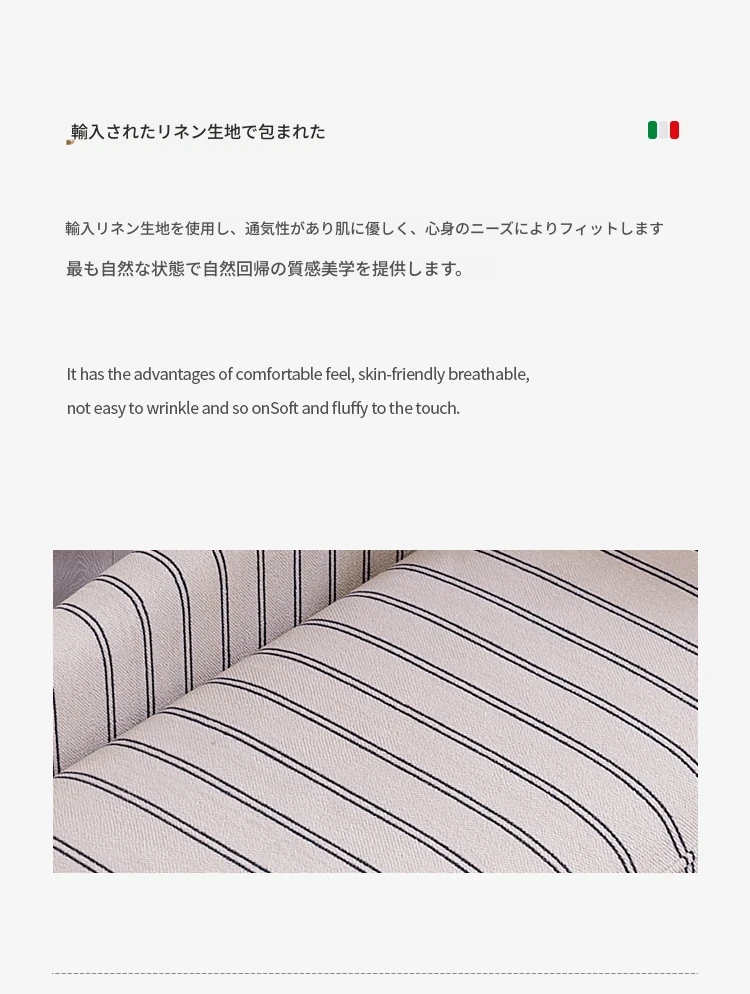 輸入されたリネン生地で包まれた

輸入リネン生地を使用し、通気性があり肌に優しく、心身のニーズによりフィットします

最も自然な状態で自然回帰の質感美学を提供します。

It has the advantages of comfortable feel, skin-friendly breathable, not easy to wrinkle and so onSoft and fluffy to the touch.